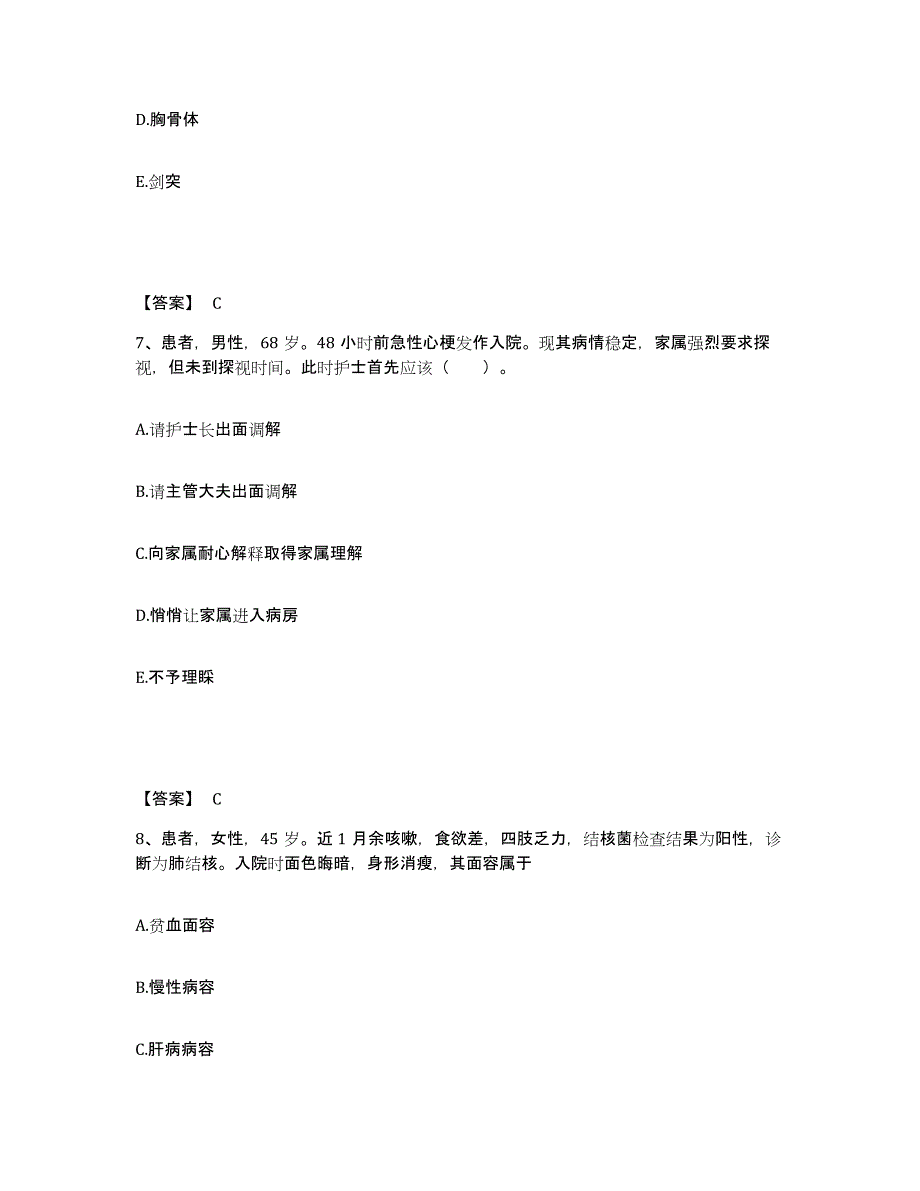 D.胸骨体

E.剑突

【答案】 C

7、患者，男性，68 岁。48 小时前急性心梗发作入院。现其病情稳定，家属强烈要求探视，但未到探视时间。此时护士首先应该（　　）。

A.请护士长出面调解

B.请主管大夫出面调解

C.向家属耐心解释取得家属理解

D.悄悄让家属进入病房

E.不予理睬

【答案】 C

8、患者，女性，45 岁。近 1 月余咳嗽，食欲差，四肢乏力，结核菌检查结果为阳性，诊断为肺结核。入院时面色晦暗，身形消瘦，其面容属于

A.贫血面容

B.慢性病容

C.肝病病容